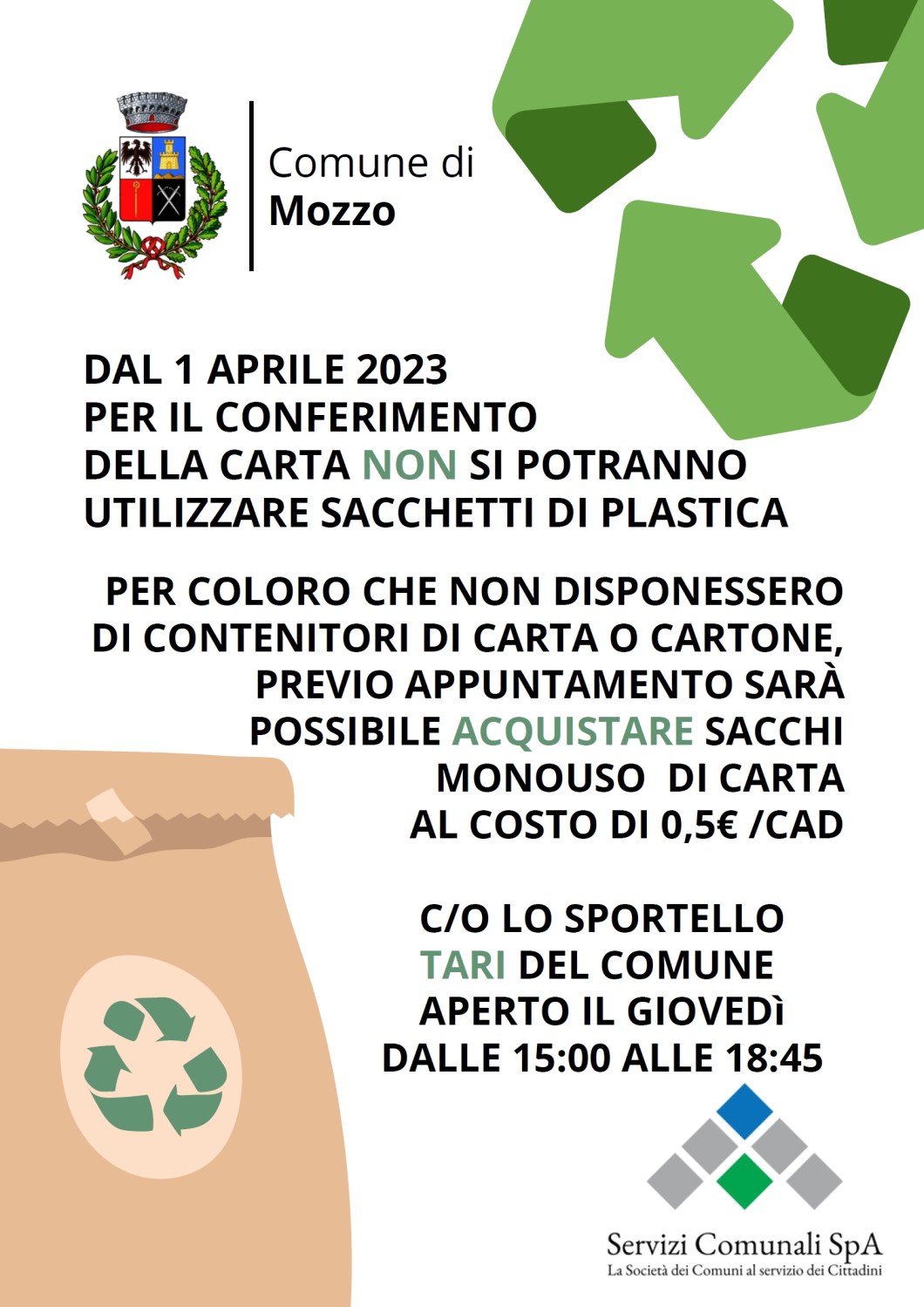 Comune di
Mozzo

DAL 1 APRILE 2023
PER IL CONFERIMENTO
DELLA CARTA NON SI POTRANNO
UTILIZZARE SACCHETTI DI PLASTICA

PER COLORO CHE NON DISPONESSERO
DI CONTENITORI DI CARTA O CARTONE,
PREVIO APPUNTAMENTO SARÀ
POSSIBILE ACQUISTARE SACCHI
MONOUSO DI CARTA
AL COSTO DI 0,5€ /CAD

C/O LO SPORTELLO
TARI DEL COMUNE
APERTO IL GIOVEDì
DALLE 15:00 ALLE 18:45

Servizi Comunali SpA
La Società dei Comuni al servizio dei Cittadini